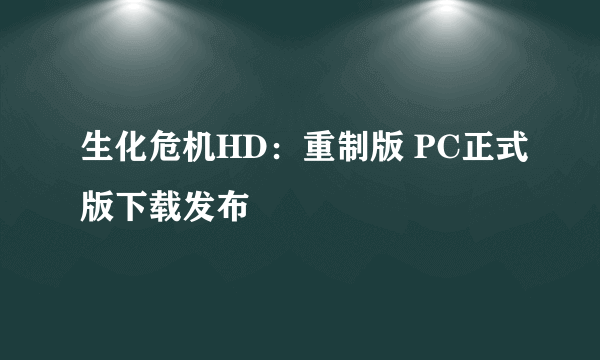 生化危机HD：重制版 PC正式版下载发布